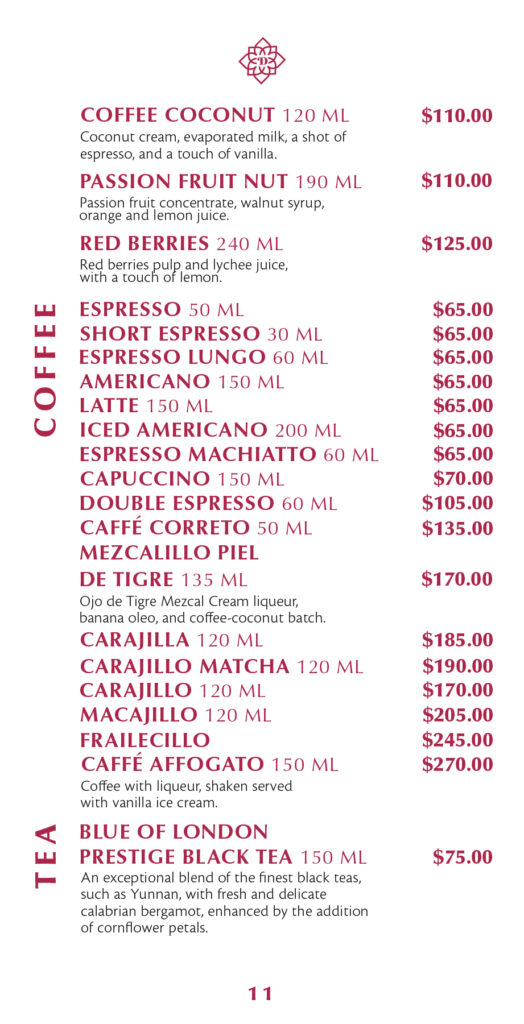 COFFEE COCONUT 120 ML $110.00
Coconut cream, evaporated milk, a shot of espresso, and a touch of vanilla.

PASSION FRUIT NUT 190 ML $110.00
Passion fruit concentrate, walnut syrup, orange and lemon juice.

RED BERRIES 240 ML $125.00
Red berries pulp and lychee juice, with a touch of lemon.

COFFEE

ESPRESSO 50 ML $65.00
SHORT ESPRESSO 30 ML $65.00
ESPRESSO LUNGO 60 ML $65.00
AMERICANO 150 ML $65.00
LATTE 150 ML $65.00
ICED AMERICANO 200 ML $65.00
ESPRESSO MACHIATTO 60 ML $65.00
CAPUCCINO 150 ML $70.00
DOUBLE ESPRESSO 60 ML $105.00
CAFFÉ CORRETO 50 ML $135.00
MEZCALILLO PIEL DE TIGRE 135 ML $170.00
Ojo de Tigre Mezcal Cream liqueur, banana oleo, and coffee-coconut batch.
CARAJILLA 120 ML $185.00
CARAJILLO MATCHA 120 ML $190.00
CARAJILLO 120 ML $170.00
MACAJILLO 120 ML $205.00
FRAILECILLO $245.00
CAFFÉ AFFOGATO 150 ML $270.00
Coffee with liqueur, shaken served with vanilla ice cream.

TEA

BLUE OF LONDON PRESTIGE BLACK TEA 150 ML $75.00
An exceptional blend of the finest black teas, such as Yunnan, with fresh and delicate calabrian bergamot, enhanced by the addition of cornflower petals.

11